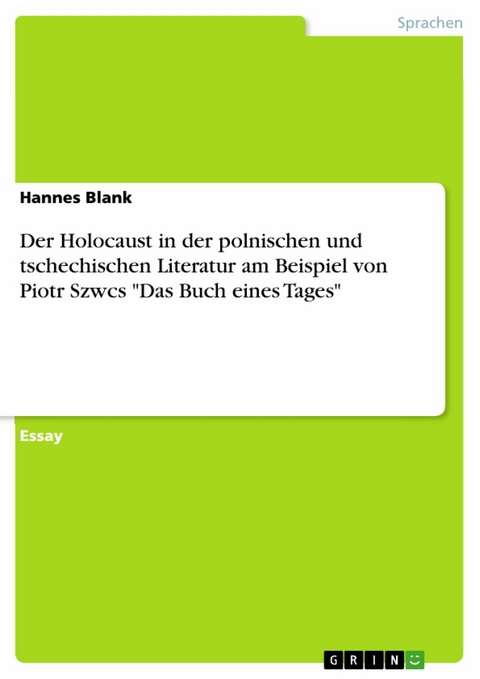 Sprachen

Hannes Blank

Der Holocaust in der polnischen und tschechischen Literatur am Beispiel von Piotr Szwcs "Das Buch eines Tages"

Essay

GRIN